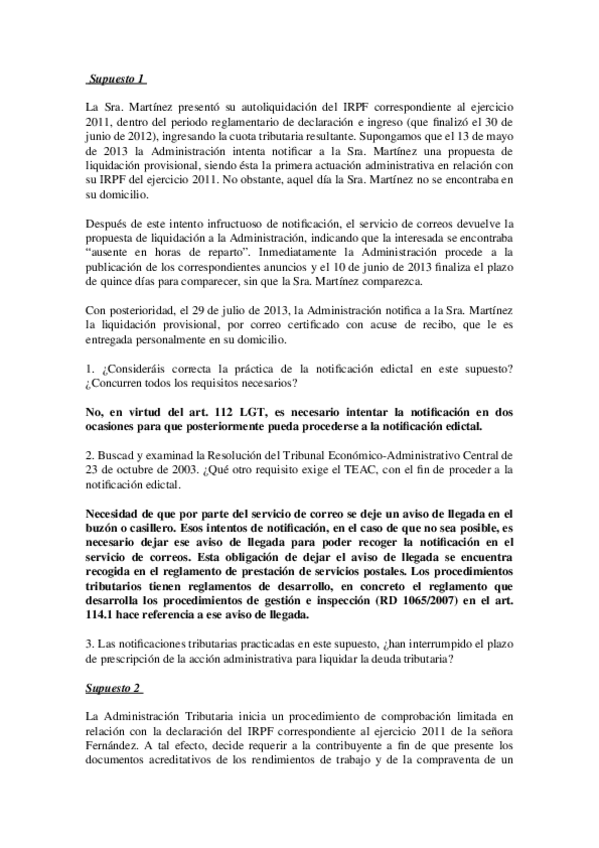 Supuesto 1

La Sra. Martínez presentó su autoliquidación del IRPF correspondiente al ejercicio 2011, dentro del periodo reglamentario de declaración e ingreso (que finalizó el 30 de junio de 2012), ingresando la cuota tributaria resultante. Supongamos que el 13 de mayo de 2013 la Administración intenta notificar a la Sra. Martínez una propuesta de liquidación provisional, siendo ésta la primera actuación administrativa en relación con su IRPF del ejercicio 2011. No obstante, aquel día la Sra. Martínez no se encontraba en su domicilio.

Después de este intento infructuoso de notificación, el servicio de correos devuelve la propuesta de liquidación a la Administración, indicando que la interesada se encontraba "ausente en horas de reparto". Inmediatamente la Administración procede a la publicación de los correspondientes anuncios y el 10 de junio de 2013 finaliza el plazo de quince días para comparecer, sin que la Sra. Martínez comparezca.

Con posterioridad, el 29 de julio de 2013, la Administración notifica a la Sra. Martínez la liquidación provisional, por correo certificado con acuse de recibo, que le es entregada personalmente en su domicilio.

1. ¿Consideráis correcta la práctica de la notificación edictal en este supuesto? ¿Concurren todos los requisitos necesarios?

No, en virtud del art. 112 LGT, es necesario intentar la notificación en dos ocasiones para que posteriormente pueda procederse a la notificación edictal.

2. Buscad y examinad la Resolución del Tribunal Económico-Administrativo Central de 23 de octubre de 2003. ¿Qué otro requisito exige el TEAC, con el fin de proceder a la notificación edictal.

Necesidad de que por parte del servicio de correo se deje un aviso de llegada en el buzón o casillero. Esos intentos de notificación, en el caso de que no sea posible, es necesario dejar ese aviso de llegada para poder recoger la notificación en el servicio de correos. Esta obligación de dejar el aviso de llegada se encuentra recogida en el reglamento de prestación de servicios postales. Los procedimientos tributarios tienen reglamentos de desarrollo, en concreto el reglamento que desarrolla los procedimientos de gestión e inspección (RD 1065/2007) en el art. 114.1 hace referencia a ese aviso de llegada.

3. Las notificaciones tributarias practicadas en este supuesto, ¿han interrumpido el plazo de prescripción de la acción administrativa para liquidar la deuda tributaria?

Supuesto 2

La Administración Tributaria inicia un procedimiento de comprobación limitada en relación con la declaración del IRPF correspondiente al ejercicio 2011 de la señora Fernández. A tal efecto, decide requerir a la contribuyente a fin de que presente los documentos acreditativos de los rendimientos de trabajo y de la compraventa de un